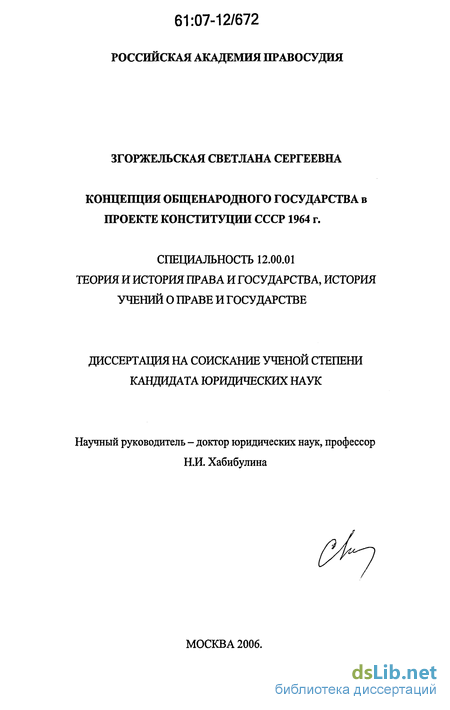 61:07-12/672

РОССИЙСКАЯ АКАДЕМИЯ ПРАВОСУДИЯ

ЗГОРЖЕЛЬСКАЯ СВЕТЛАНА СЕРГЕЕВНА

КОНЦЕПЦИЯ ОБЩЕНАРОДНОГО ГОСУДАРСТВА в ПРОЕКТЕ КОНСТИТУЦИИ СССР 1964 г.

СПЕЦИАЛЬНОСТЬ 12.00.01
ТЕОРИЯ И ИСТОРИЯ ПРАВА И ГОСУДАРСТВА, ИСТОРИЯ УЧЕНИЙ О ПРАВЕ И ГОСУДАРСТВЕ

ДИССЕРТАЦИЯ НА СОИСКАНИЕ УЧЕНОЙ СТЕПЕНИ КАНДИДАТА ЮРИДИЧЕСКИХ НАУК

Научный руководитель – доктор юридических наук, профессор
Н.И. Хабибулина

МОСКВА 2006.

dsLib.net
библиотека диссертаций